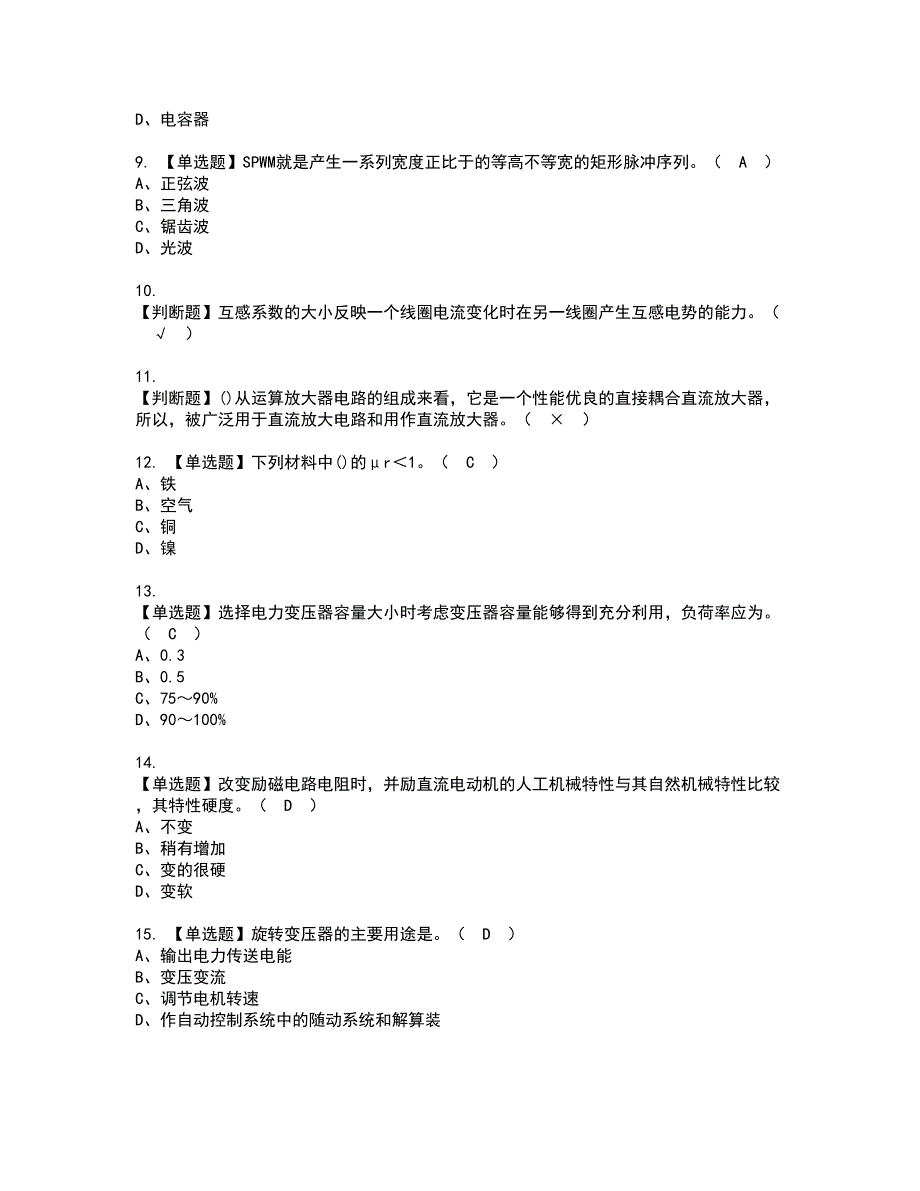 D、电容器

9. 【单选题】SPWM就是产生一系列宽度正比于的等高不等宽的矩形脉冲序列。（ A ）
A、正弦波
B、三角波
C、锯齿波
D、光波

10.
【判断题】互感系数的大小反映一个线圈电流变化时在另一线圈产生互感电势的能力。（ √ ）

11.
【判断题】()从运算放大器电路的组成来看，它是一个性能优良的直接耦合直流放大器，所以，被广泛用于直流放大电路和用作直流放大器。（ × ）

12. 【单选题】下列材料中()的μr<1。（ C ）
A、铁
B、空气
C、铜
D、镍

13.
【单选题】选择电力变压器容量大小时考虑变压器容量能够得到充分利用，负荷率应为。（ C ）
A、0.3
B、0.5
C、75～90%
D、90～100%

14.
【单选题】改变励磁电路电阻时，并励直流电动机的人工机械特性与其自然机械特性比较，其特性硬度。（ D ）
A、不变
B、稍有增加
C、变的很硬
D、变软

15. 【单选题】旋转变压器的主要用途是。（ D ）
A、输出电力传送电能
B、变压变流
C、调节电机转速
D、作自动控制系统中的随动系统和解算装